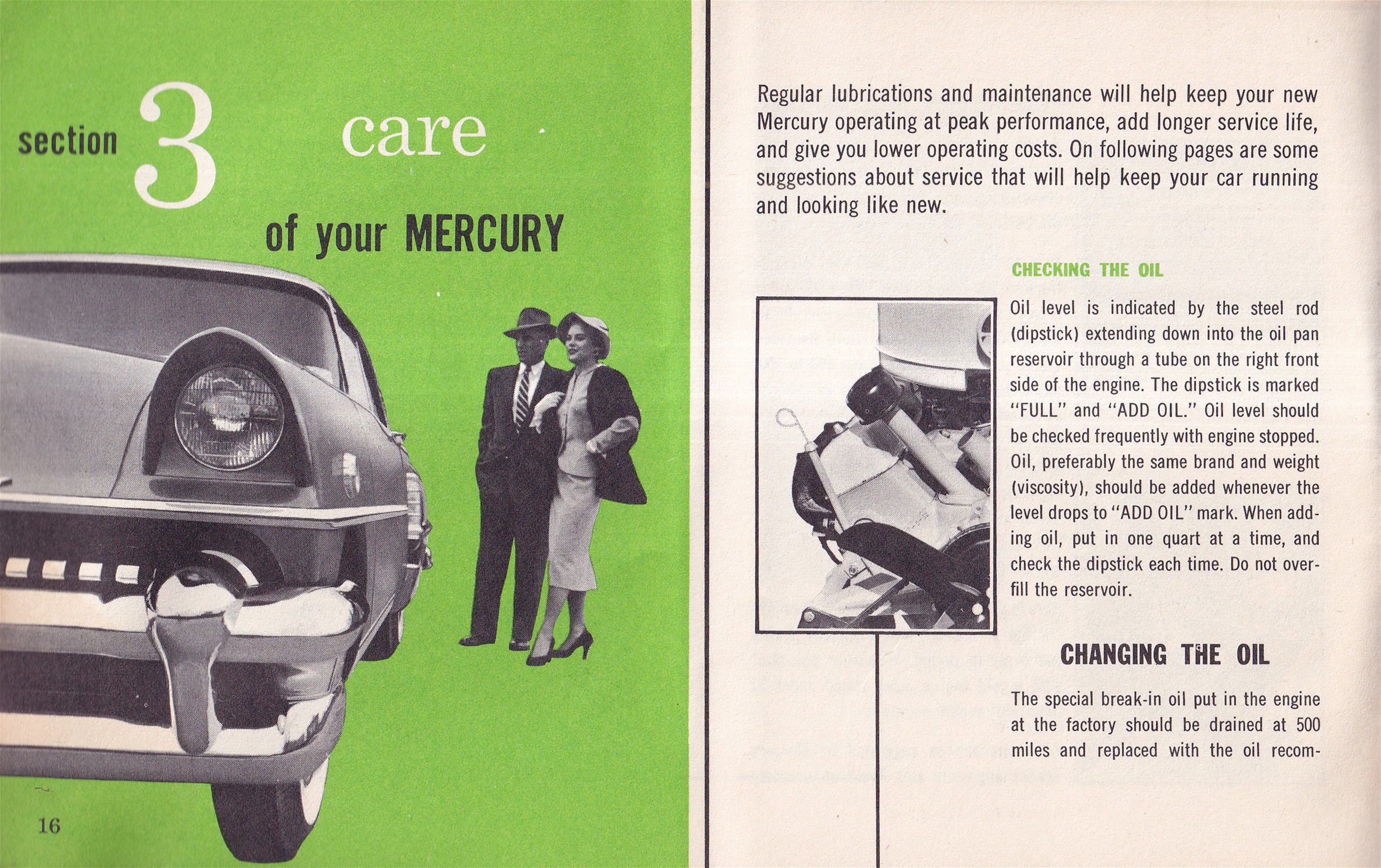 section 3 care

of your MERCURY

16

Regular lubrications and maintenance will help keep your new Mercury operating at peak performance, add longer service life, and give you lower operating costs. On following pages are some suggestions about service that will help keep your car running and looking like new.

CHECKING THE OIL

Oil level is indicated by the steel rod (dipstick) extending down into the oil pan reservoir through a tube on the right front side of the engine. The dipstick is marked "FULL" and "ADD OIL." Oil level should be checked frequently with engine stopped. Oil, preferably the same brand and weight (viscosity), should be added whenever the level drops to "ADD OIL" mark. When adding oil, put in one quart at a time, and check the dipstick each time. Do not overfill the reservoir.

CHANGING THE OIL

The special break-in oil put in the engine at the factory should be drained at 500 miles and replaced with the oil recom-